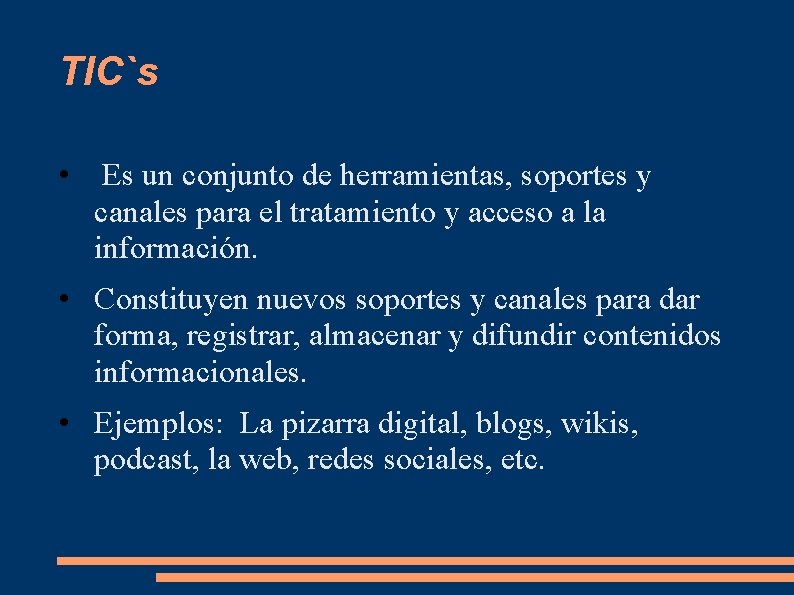 TIC`s

• Es un conjunto de herramientas, soportes y canales para el tratamiento y acceso a la información.

• Constituyen nuevos soportes y canales para dar forma, registrar, almacenar y difundir contenidos informacionales.

• Ejemplos: La pizarra digital, blogs, wikis, podcast, la web, redes sociales, etc.